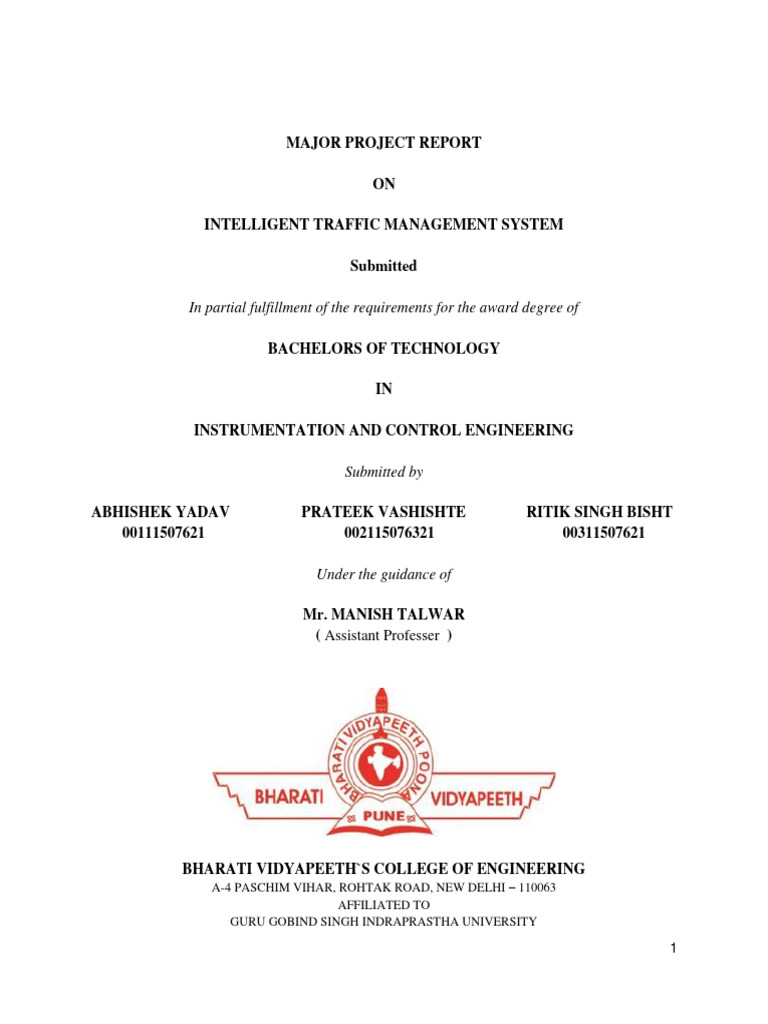 MAJOR PROJECT REPORT

ON

INTELLIGENT TRAFFIC MANAGEMENT SYSTEM

Submitted

In partial fulfillment of the requirements for the award degree of

BACHELORS OF TECHNOLOGY

IN

INSTRUMENTATION AND CONTROL ENGINEERING

Submitted by

ABHISHEK YADAV
00111507621

PRATEEK VASHISHTE
002115076321

RITIK SINGH BISHT
00311507621

Under the guidance of

Mr. MANISH TALWAR
( Assistant Professer )

BHARATI VIDYAPEETH POONA

BHARATI VIDYAPEETH

PUNE

BHARATI VIDYAPEETH`S COLLEGE OF ENGINEERING
A-4 PASCHIM VIHAR, ROHTAK ROAD, NEW DELHI – 110063
AFFILIATED TO
GURU GOBIND SINGH INDRAPRASTHA UNIVERSITY

1